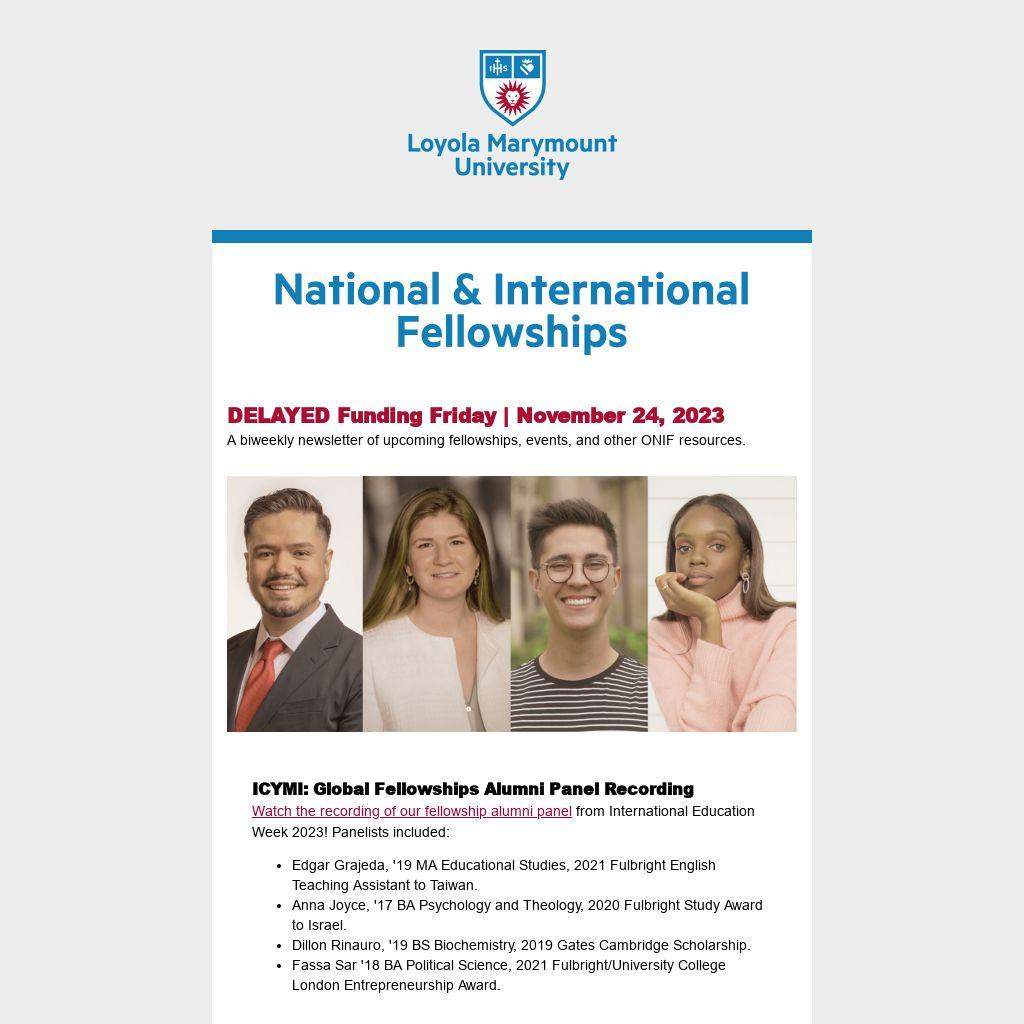 Loyola Marymount University

National & International Fellowships

DELAYED Funding Friday | November 24, 2023

A biweekly newsletter of upcoming fellowships, events, and other ONIF resources.

ICYMI: Global Fellowships Alumni Panel Recording

Watch the recording of our fellowship alumni panel from International Education Week 2023! Panelists included:

• Edgar Grajeda, '19 MA Educational Studies, 2021 Fulbright English Teaching Assistant to Taiwan.
• Anna Joyce, '17 BA Psychology and Theology, 2020 Fulbright Study Award to Israel.
• Dillon Rinauro, '19 BS Biochemistry, 2019 Gates Cambridge Scholarship.
• Fassa Sar '18 BA Political Science, 2021 Fulbright/University College London Entrepreneurship Award.